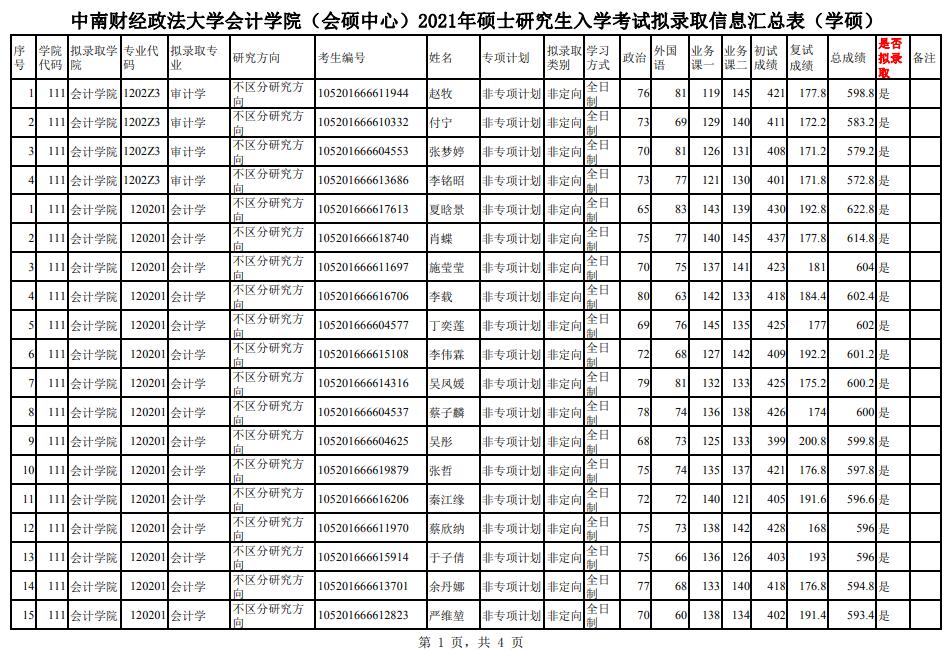 中南财经政法大学会计学院（会硕中心）2021年硕士研究生入学考试拟录取信息汇总表（学硕）

| 序号 | 学院代码 | 拟录取学院 | 专业代码 | 拟录取专业 | 研究方向 | 考生编号 | 姓名 | 专项计划 | 拟录取类别 | 学习方式 | 政治 | 外国语 | 业务课一 | 业务课二 | 初试成绩 | 复试成绩 | 总成绩 | 是否拟录取 | 备注 |
|---|---|---|---|---|---|---|---|---|---|---|---|---|---|---|---|---|---|---|---|
| 1 | 111 | 会计学院 | 1202Z3 | 审计学 | 不区分研究方向 | 105201666611944 | 赵牧 | 非专项计划 | 非定向 | 全日制 | 76 | 81 | 119 | 145 | 421 | 177.8 | 598.8 | 是 | |
| 2 | 111 | 会计学院 | 1202Z3 | 审计学 | 不区分研究方向 | 105201666610332 | 付宁 | 非专项计划 | 非定向 | 全日制 | 73 | 69 | 129 | 140 | 411 | 172.2 | 583.2 | 是 | |
| 3 | 111 | 会计学院 | 1202Z3 | 审计学 | 不区分研究方向 | 105201666604553 | 张梦婷 | 非专项计划 | 非定向 | 全日制 | 70 | 81 | 126 | 131 | 408 | 171.2 | 579.2 | 是 | |
| 4 | 111 | 会计学院 | 1202Z3 | 审计学 | 不区分研究方向 | 105201666613686 | 李铭昭 | 非专项计划 | 非定向 | 全日制 | 73 | 77 | 121 | 130 | 401 | 171.8 | 572.8 | 是 | |
| 1 | 111 | 会计学院 | 120201 | 会计学 | 不区分研究方向 | 105201666617613 | 夏晗景 | 非专项计划 | 非定向 | 全日制 | 65 | 83 | 143 | 139 | 430 | 192.8 | 622.8 | 是 | |
| 2 | 111 | 会计学院 | 120201 | 会计学 | 不区分研究方向 | 105201666618740 | 肖蝶 | 非专项计划 | 非定向 | 全日制 | 75 | 77 | 140 | 145 | 437 | 177.8 | 614.8 | 是 | |
| 3 | 111 | 会计学院 | 120201 | 会计学 | 不区分研究方向 | 105201666611697 | 施莹莹 | 非专项计划 | 非定向 | 全日制 | 70 | 75 | 137 | 141 | 423 | 181 | 604 | 是 | |
| 4 | 111 | 会计学院 | 120201 | 会计学 | 不区分研究方向 | 105201666616706 | 李载 | 非专项计划 | 非定向 | 全日制 | 80 | 63 | 142 | 133 | 418 | 184.4 | 602.4 | 是 | |
| 5 | 111 | 会计学院 | 120201 | 会计学 | 不区分研究方向 | 105201666604577 | 丁奕莲 | 非专项计划 | 非定向 | 全日制 | 69 | 76 | 145 | 135 | 425 | 177 | 602 | 是 | |
| 6 | 111 | 会计学院 | 120201 | 会计学 | 不区分研究方向 | 105201666615108 | 李伟霖 | 非专项计划 | 非定向 | 全日制 | 72 | 68 | 127 | 142 | 409 | 192.2 | 601.2 | 是 | |
| 7 | 111 | 会计学院 | 120201 | 会计学 | 不区分研究方向 | 105201666614316 | 吴凤媛 | 非专项计划 | 非定向 | 全日制 | 79 | 81 | 132 | 133 | 425 | 175.2 | 600.2 | 是 | |
| 8 | 111 | 会计学院 | 120201 | 会计学 | 不区分研究方向 | 105201666604537 | 蔡子麟 | 非专项计划 | 非定向 | 全日制 | 78 | 74 | 136 | 138 | 426 | 174 | 600 | 是 | |
| 9 | 111 | 会计学院 | 120201 | 会计学 | 不区分研究方向 | 105201666604625 | 吴彤 | 非专项计划 | 非定向 | 全日制 | 68 | 73 | 125 | 133 | 399 | 200.8 | 599.8 | 是 | |
| 10 | 111 | 会计学院 | 120201 | 会计学 | 不区分研究方向 | 105201666619879 | 张哲 | 非专项计划 | 非定向 | 全日制 | 75 | 74 | 135 | 137 | 421 | 176.8 | 597.8 | 是 | |
| 11 | 111 | 会计学院 | 120201 | 会计学 | 不区分研究方向 | 105201666616206 | 秦江缘 | 非专项计划 | 非定向 | 全日制 | 72 | 72 | 140 | 121 | 405 | 191.6 | 596.6 | 是 | |
| 12 | 111 | 会计学院 | 120201 | 会计学 | 不区分研究方向 | 105201666611970 | 蔡欣纳 | 非专项计划 | 非定向 | 全日制 | 75 | 73 | 138 | 142 | 428 | 168 | 596 | 是 | |
| 13 | 111 | 会计学院 | 120201 | 会计学 | 不区分研究方向 | 105201666615914 | 于子倩 | 非专项计划 | 非定向 | 全日制 | 75 | 66 | 136 | 126 | 403 | 193 | 596 | 是 | |
| 14 | 111 | 会计学院 | 120201 | 会计学 | 不区分研究方向 | 105201666613701 | 余丹娜 | 非专项计划 | 非定向 | 全日制 | 77 | 68 | 133 | 140 | 418 | 176.8 | 594.8 | 是 | |
| 15 | 111 | 会计学院 | 120201 | 会计学 | 不区分研究方向 | 105201666612823 | 严维堃 | 非专项计划 | 非定向 | 全日制 | 70 | 60 | 138 | 134 | 402 | 191.4 | 593.4 | 是 | |

第 1 页，共 4 页